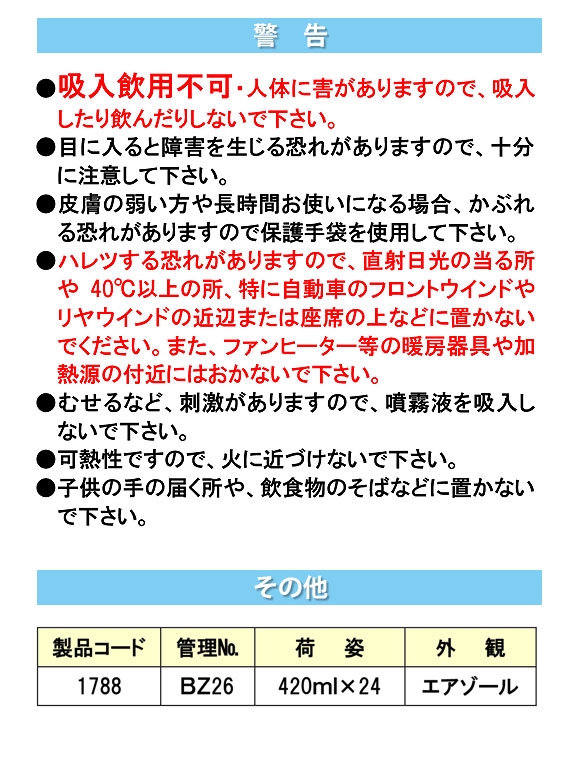 警　告

●吸入飲用不可・人体に害がありますので、吸入したり飲んだりしないで下さい。

●目に入ると障害を生じる恐れがありますので、十分に注意して下さい。

●皮膚の弱い方や長時間お使いになる場合、かぶれる恐れがありますので保護手袋を使用して下さい。

●ハレツする恐れがありますので、直射日光の当る所や 40℃以上の所、特に自動車のフロントウインドやリヤウインドの近辺または座席の上などに置かないでください。また、ファンヒーター等の暖房器具や加熱源の付近にはおかないで下さい。

●むせるなど、刺激がありますので、噴霧液を吸入しないで下さい。

●可熱性ですので、火に近づけないで下さい。

●子供の手の届く所や、飲食物のそばなどに置かないで下さい。

その他

| 製品コード | 管理No. | 荷　姿 | 外　観 |
|---|---|---|---|
| 1788 | BZ26 | 420ml×24 | エアゾール |